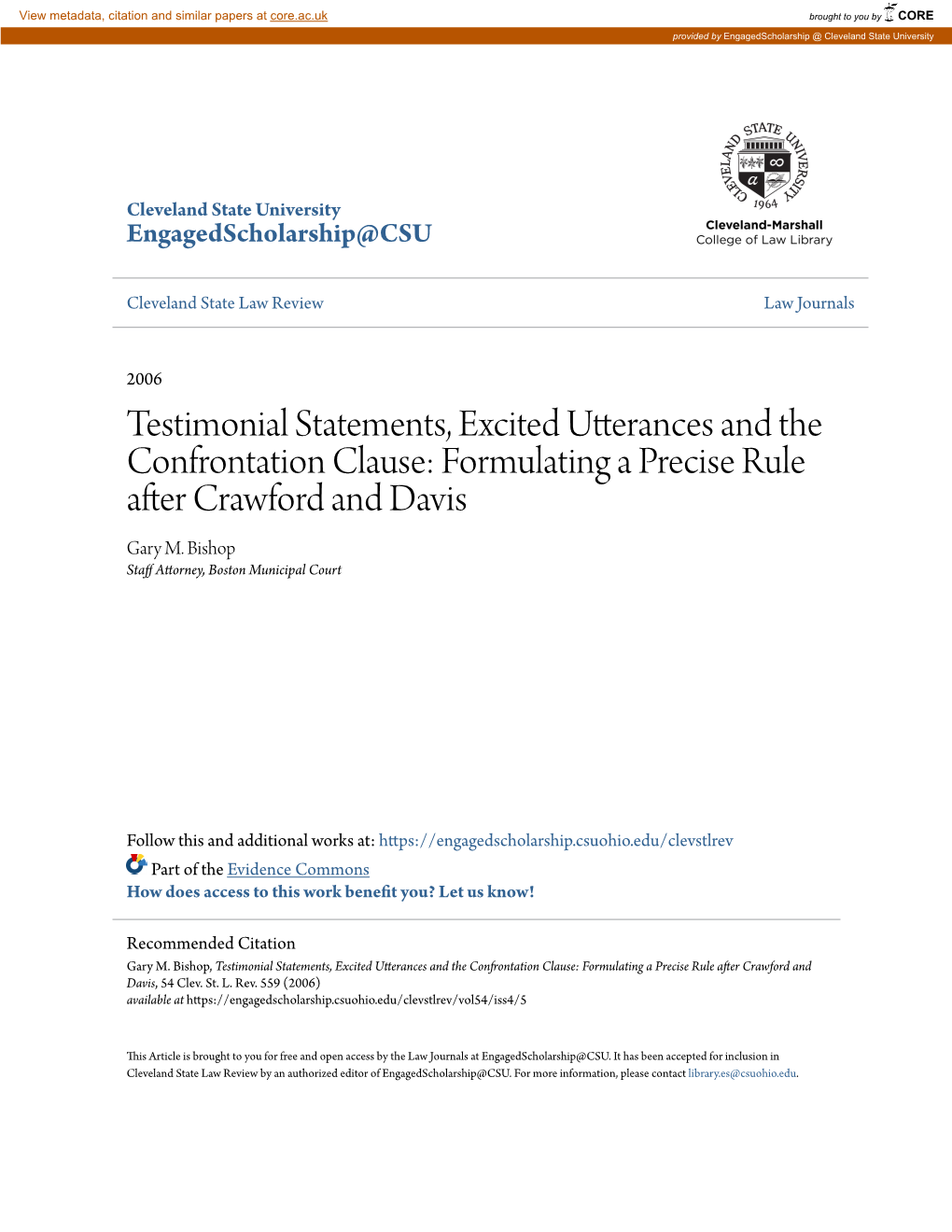 View metadata, citation and similar papers at core.ac.uk

brought to you by CORE

provided by EngagedScholarship @ Cleveland State University

Cleveland State University
EngagedScholarship@CSU

CLEVELAND STATE UNIVERSITY 1964

Cleveland-Marshall
College of Law Library

Cleveland State Law Review

Law Journals

2006

Testimonial Statements, Excited Utterances and the Confrontation Clause: Formulating a Precise Rule after Crawford and Davis

Gary M. Bishop
Staff Attorney, Boston Municipal Court

Follow this and additional works at: https://engagedscholarship.csuohio.edu/clevstlrev

Part of the Evidence Commons

How does access to this work benefit you? Let us know!

Recommended Citation
Gary M. Bishop, Testimonial Statements, Excited Utterances and the Confrontation Clause: Formulating a Precise Rule after Crawford and Davis, 54 Clev. St. L. Rev. 559 (2006)
available at https://engagedscholarship.csuohio.edu/clevstlrev/vol54/iss4/5

This Article is brought to you for free and open access by the Law Journals at EngagedScholarship@CSU. It has been accepted for inclusion in Cleveland State Law Review by an authorized editor of EngagedScholarship@CSU. For more information, please contact library.es@csuohio.edu.